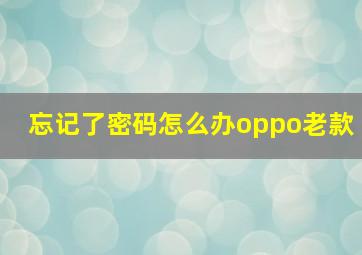 忘记了密码怎么办oppo老款